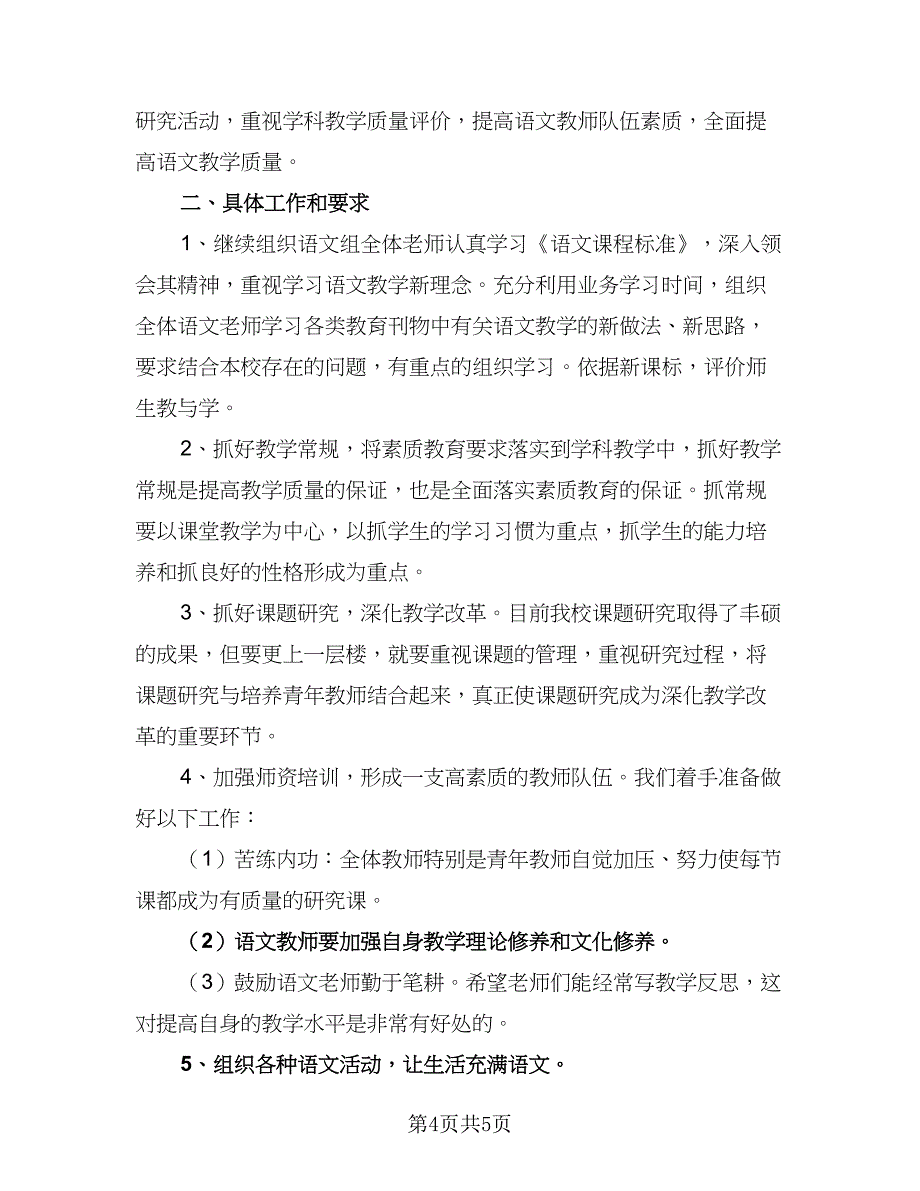 研究活动，重视学科教学质量评价，提高语文教师队伍素质，全面提高语文教学质量。

二、具体工作和要求

1、继续组织语文组全体老师认真学习《语文课程标准》，深入领会其精神，重视学习语文教学新理念。充分利用业务学习时间，组织全体语文老师学习各类教育刊物中有关语文教学的新做法、新思路，要求结合本校存在的问题，有重点的组织学习。依据新课标，评价师生教与学。

2、抓好教学常规，将素质教育要求落实到学科教学中，抓好教学常规是提高教学质量的保证，也是全面落实素质教育的保证。抓常规要以课堂教学为中心，以抓学生的学习习惯为重点，抓学生的能力培养和抓良好的性格形成为重点。

3、抓好课题研究，深化教学改革。目前我校课题研究取得了丰硕的成果，但要更上一层楼，就要重视课题的管理，重视研究过程，将课题研究与培养青年教师结合起来，真正使课题研究成为深化教学改革的重要环节。

4、加强师资培训，形成一支高素质的教师队伍。我们着手准备做好以下工作：

（1）苦练内功：全体教师特别是青年教师自觉加压、努力使每节课都成为有质量的研究课。

（2）语文教师要加强自身教学理论修养和文化修养。

（3）鼓励语文老师勤于笔耕。希望老师们能经常写教学反思，这对提高自身的教学水平是非常有好处的。

5、组织各种语文活动，让生活充满语文。

第4页共5页